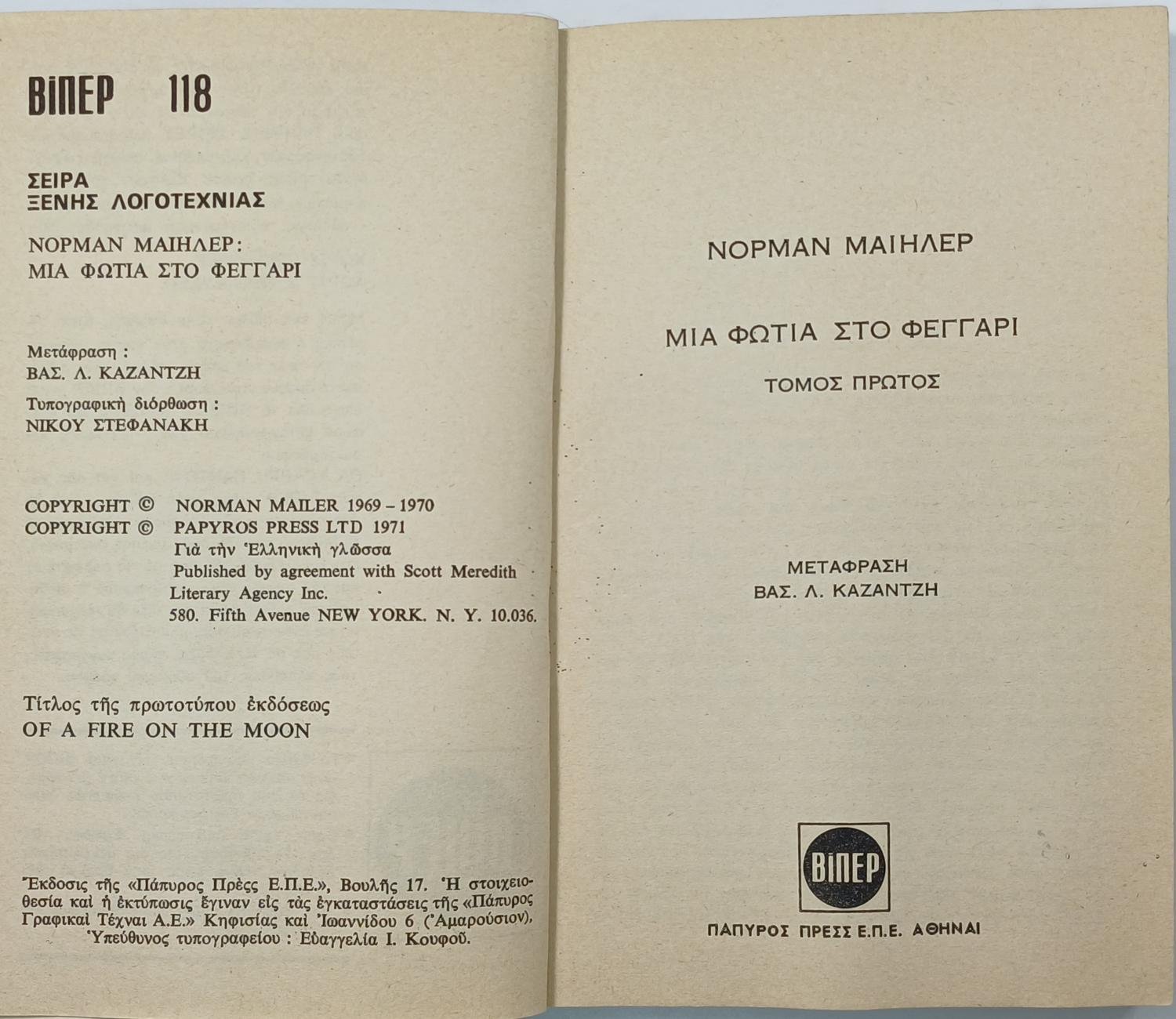 ΒΙΠΕΡ 118

ΣΕΙΡΑ
ΞΕΝΗΣ ΛΟΓΟΤΕΧΝΙΑΣ

ΝΟΡΜΑΝ ΜΑΙΗΛΕΡ:
ΜΙΑ ΦΩΤΙΑ ΣΤΟ ΦΕΓΓΑΡΙ

Μετάφραση :
ΒΑΣ. Λ. ΚΑΖΑΝΤΖΗ

Τυπογραφική διόρθωση :
ΝΙΚΟΥ ΣΤΕΦΑΝΑΚΗ

COPYRIGHT © NORMAN MAILER 1969 - 1970
COPYRIGHT © PAPYROS PRESS LTD 1971
Γιὰ τὴν Ἑλληνικὴ γλῶσσα
Published by agreement with Scott Meredith Literary Agency Inc.
580. Fifth Avenue NEW YORK. N. Y. 10.036.

Τίτλος τῆς πρωτοτύπου ἐκδόσεως
OF A FIRE ON THE MOON

Ἔκδοσις τῆς «Πάπυρος Πρὲςς Ε.Π.Ε.», Βουλῆς 17. Ἡ στοιχειοθεσία καὶ ἡ ἐκτύπωσις ἔγιναν εἰς τὰς ἐγκαταστάσεις τῆς «Πάπυρος Γραφικαὶ Τέχναι Α.Ε.» Κηφισίας καὶ Ἰωαννίδου 6 (Ἀμαρούσιον). Ὑπεύθυνος τυπογραφείου : Εὐαγγελία Ι. Κουφοῦ.

ΝΟΡΜΑΝ ΜΑΙΗΛΕΡ

ΜΙΑ ΦΩΤΙΑ ΣΤΟ ΦΕΓΓΑΡΙ

ΤΟΜΟΣ ΠΡΩΤΟΣ

ΜΕΤΑΦΡΑΣΗ
ΒΑΣ. Λ. ΚΑΖΑΝΤΖΗ

ΒΙΠΕΡ

ΠΑΠΥΡΟΣ ΠΡΕΣΣ Ε.Π.Ε. ΑΘΗΝΑΙ